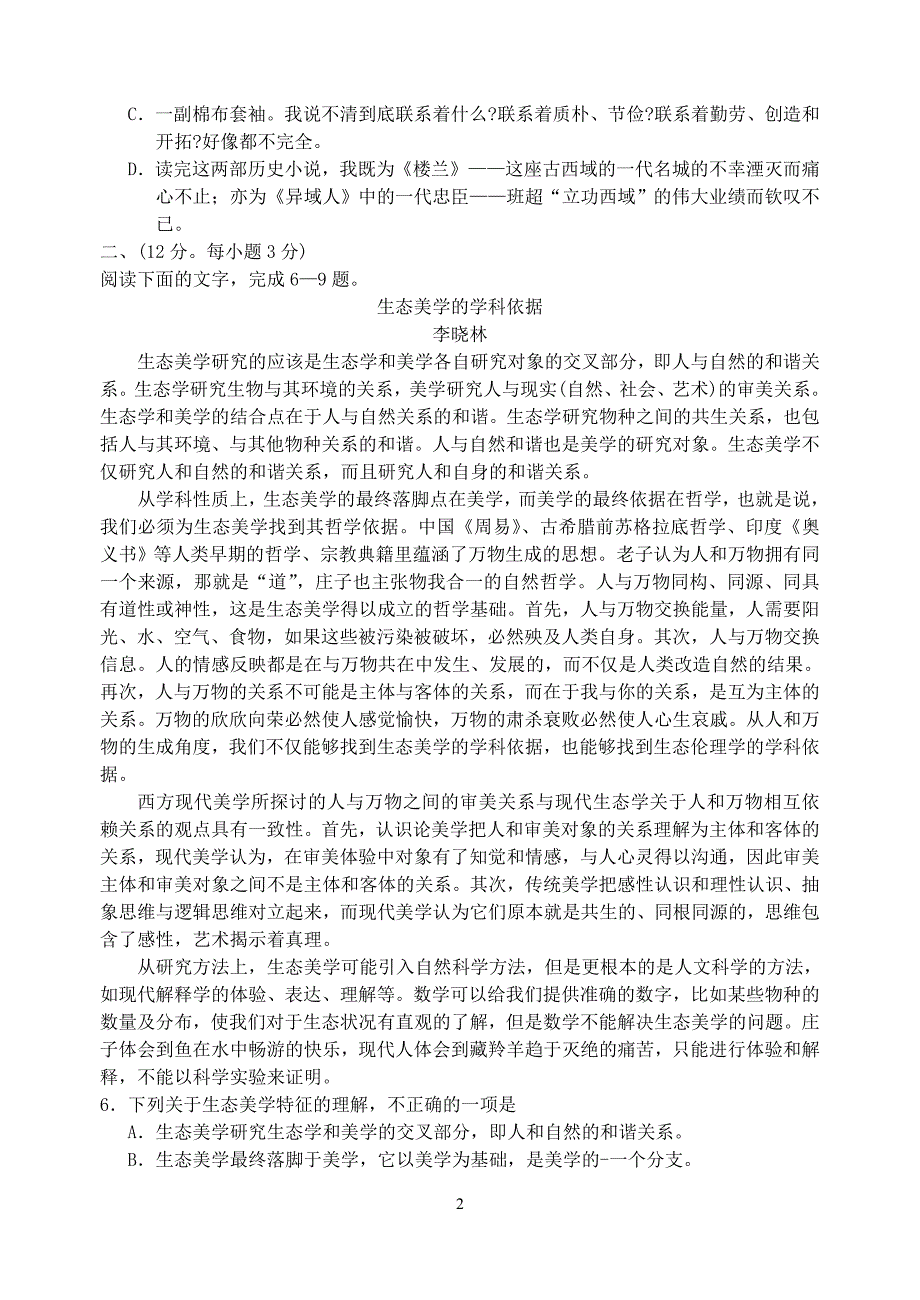 C．一副棉布套袖。我说不清到底联系着什么?联系着质朴、节俭?联系着勤劳、创造和开拓?好像都不完全。

D．读完这两部历史小说，我既为《楼兰》——这座古西域的一代名城的不幸湮灭而痛心不止；亦为《异域人》中的一代忠臣——班超“立功西域”的伟大业绩而钦叹不已。

二、(12 分。每小题 3 分)

阅读下面的文字，完成 6—9 题。

生态美学的学科依据

李晓林

生态美学研究的应该是生态学和美学各自研究对象的交叉部分，即人与自然的和谐关系。生态学研究生物与其环境的关系，美学研究人与现实(自然、社会、艺术)的审美关系。生态学和美学的结合点在于人与自然关系的和谐。生态学研究物种之间的共生关系，也包括人与其环境、与其他物种关系的和谐。人与自然和谐也是美学的研究对象。生态美学不仅研究人和自然的和谐关系，而且研究人和自身的和谐关系。

从学科性质上，生态美学的最终落脚点在美学，而美学的最终依据在哲学，也就是说，我们必须为生态美学找到其哲学依据。中国《周易》、古希腊前苏格拉底哲学、印度《奥义书》等人类早期的哲学、宗教典籍里蕴涵了万物生成的思想。老子认为人和万物拥有同一个来源，那就是“道”，庄子也主张物我合一的自然哲学。人与万物同构、同源、同具有道性或神性，这是生态美学得以成立的哲学基础。首先，人与万物交换能量，人需要阳光、水、空气、食物，如果这些被污染被破坏，必然殃及人类自身。其次，人与万物交换信息。人的情感反映都是在与万物共在中发生、发展的，而不仅是人类改造自然的结果。再次，人与万物的关系不可能是主体与客体的关系，而在于我与你的关系，是互为主体的关系。万物的欣欣向荣必然使人感觉愉快，万物的肃杀衰败必然使人心生哀戚。从人和万物的生成角度，我们不仅能够找到生态美学的学科依据，也能够找到生态伦理学的学科依据。

西方现代美学所探讨的人与万物之间的审美关系与现代生态学关于人和万物相互依赖关系的观点具有一致性。首先，认识论美学把人和审美对象的关系理解为主体和客体的关系，现代美学认为，在审美体验中对象有了知觉和情感，与人心灵得以沟通，因此审美主体和审美对象之间不是主体和客体的关系。其次，传统美学把感性认识和理性认识、抽象思维与逻辑思维对立起来，而现代美学认为它们原本就是共生的、同根同源的，思维包含了感性，艺术揭示着真理。

从研究方法上，生态美学可能引入自然科学方法，但是更根本的是人文科学的方法，如现代解释学的体验、表达、理解等。数学可以给我们提供准确的数字，比如某些物种的数量及分布，使我们对于生态状况有直观的了解，但是数学不能解决生态美学的问题。庄子体会到鱼在水中畅游的快乐，现代人体会到藏羚羊趋于灭绝的痛苦，只能进行体验和解释，不能以科学实验来证明。

6．下列关于生态美学特征的理解，不正确的一项是

A．生态美学研究生态学和美学的交叉部分，即人和自然的和谐关系。

B．生态美学最终落脚于美学，它以美学为基础，是美学的-一个分支。

2